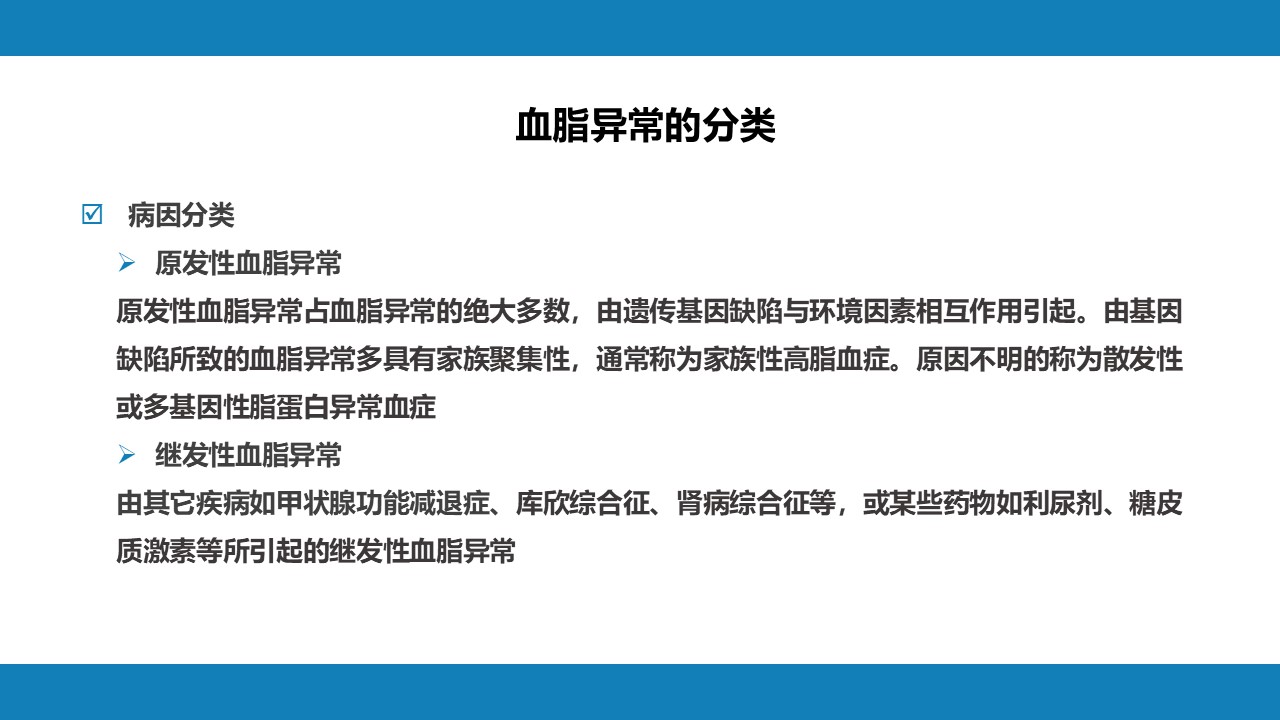 血脂异常的分类

☑ 病因分类

➢ 原发性血脂异常

原发性血脂异常占血脂异常的绝大多数，由遗传基因缺陷与环境因素相互作用引起。由基因缺陷所致的血脂异常多具有家族聚集性，通常称为家族性高脂血症。原因不明的称为散发性或多基因性脂蛋白异常血症

➢ 继发性血脂异常

由其它疾病如甲状腺功能减退症、库欣综合征、肾病综合征等，或某些药物如利尿剂、糖皮质激素等所引起的继发性血脂异常